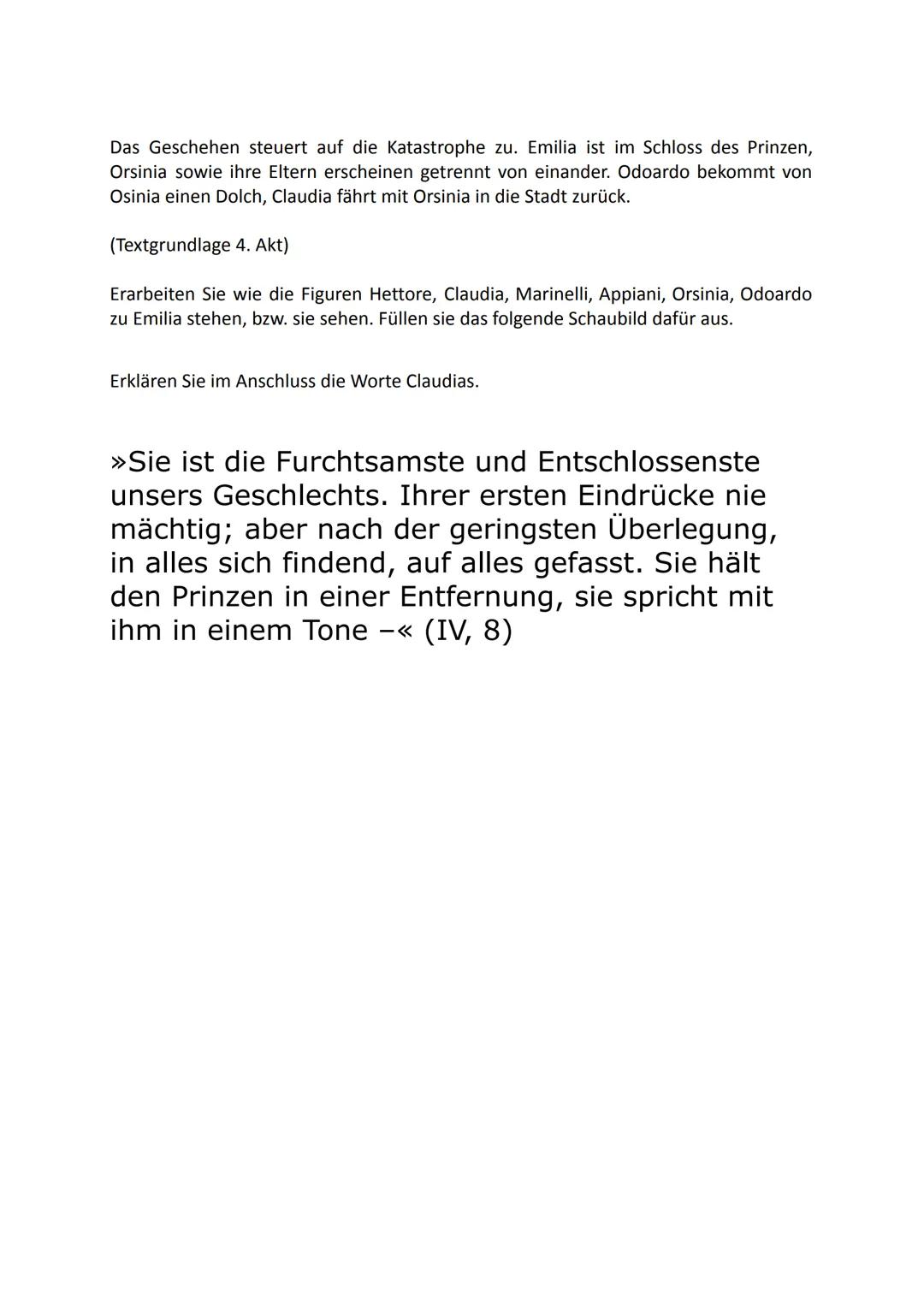 Das Geschehen steuert auf die Katastrophe zu. Emilia ist im Schloss des Prinzen, Orsinia sowie ihre Eltern erscheinen getrennt von einander. Odoardo bekommt von Osinia einen Dolch, Claudia fährt mit Orsinia in die Stadt zurück.

(Textgrundlage 4. Akt)

Erarbeiten Sie wie die Figuren Hettore, Claudia, Marinelli, Appiani, Orsinia, Odoardo zu Emilia stehen, bzw. sie sehen. Füllen sie das folgende Schaubild dafür aus.

Erklären Sie im Anschluss die Worte Claudias.

»Sie ist die Furchtsamste und Entschlossenste unsers Geschlechts. Ihrer ersten Eindrücke nie mächtig; aber nach der geringsten Überlegung, in alles sich findend, auf alles gefasst. Sie hält den Prinzen in einer Entfernung, sie spricht mit ihm in einem Tone –« (IV, 8)